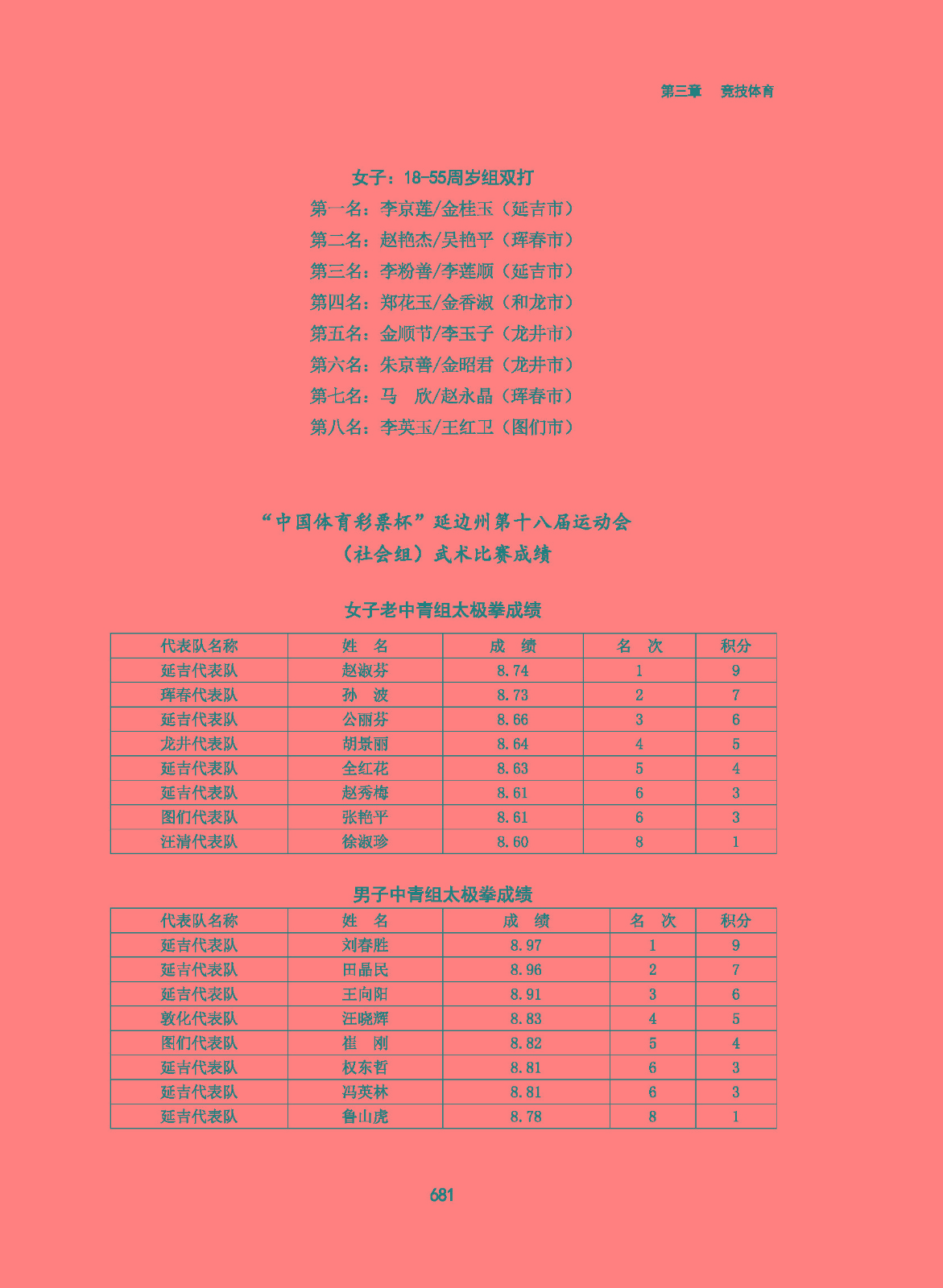 第三章　竞技体育

女子：18-55周岁组双打

第一名：李京莲/金桂玉（延吉市）
第二名：赵艳杰/吴艳平（珲春市）
第三名：李粉善/李莲顺（延吉市）
第四名：郑花玉/金香淑（和龙市）
第五名：金顺节/李玉子（龙井市）
第六名：朱京善/金昭君（龙井市）
第七名：马　欣/赵永晶（珲春市）
第八名：李英玉/王红卫（图们市）

“中国体育彩票杯”延边州第十八届运动会
（社会组）武术比赛成绩

女子老中青组太极拳成绩

| 代表队名称 | 姓　名 | 成　绩 | 名　次 | 积分 |
|---|---|---|---|---|
| 延吉代表队 | 赵淑芬 | 8.74 | 1 | 9 |
| 珲春代表队 | 孙　波 | 8.73 | 2 | 7 |
| 延吉代表队 | 公丽芬 | 8.66 | 3 | 6 |
| 龙井代表队 | 胡景丽 | 8.64 | 4 | 5 |
| 延吉代表队 | 全红花 | 8.63 | 5 | 4 |
| 延吉代表队 | 赵秀梅 | 8.61 | 6 | 3 |
| 图们代表队 | 张艳平 | 8.61 | 6 | 3 |
| 汪清代表队 | 徐淑珍 | 8.60 | 8 | 1 |

男子中青组太极拳成绩

| 代表队名称 | 姓　名 | 成　绩 | 名　次 | 积分 |
|---|---|---|---|---|
| 延吉代表队 | 刘春胜 | 8.97 | 1 | 9 |
| 延吉代表队 | 田晶民 | 8.96 | 2 | 7 |
| 延吉代表队 | 王向阳 | 8.91 | 3 | 6 |
| 敦化代表队 | 汪晓辉 | 8.83 | 4 | 5 |
| 图们代表队 | 崔　刚 | 8.82 | 5 | 4 |
| 延吉代表队 | 权东哲 | 8.81 | 6 | 3 |
| 延吉代表队 | 冯英林 | 8.81 | 6 | 3 |
| 延吉代表队 | 鲁山虎 | 8.78 | 8 | 1 |

681